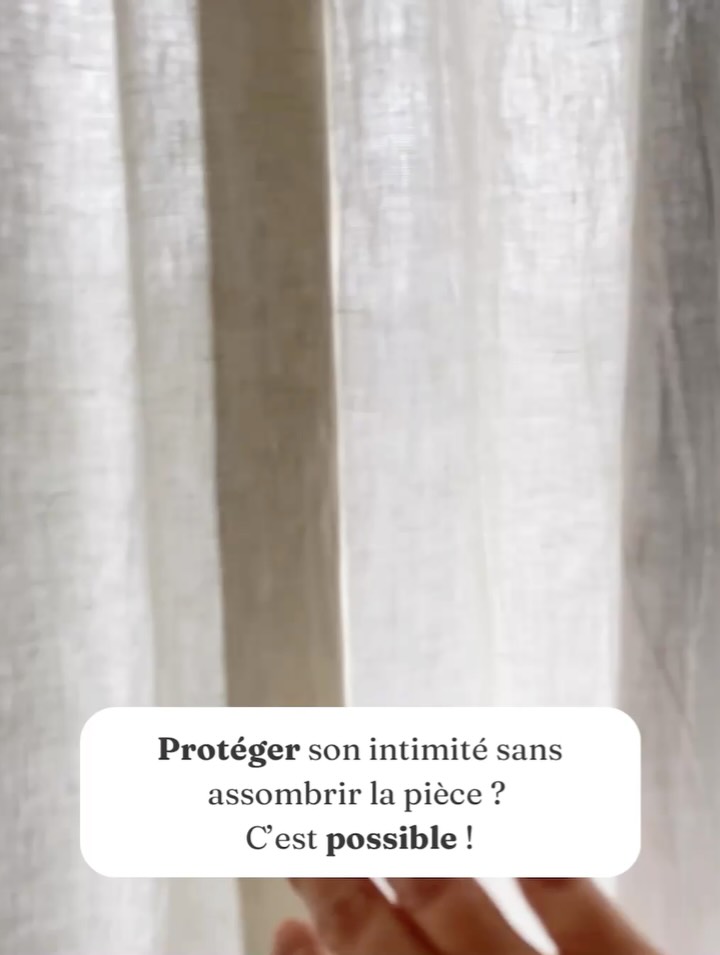 Protéger son intimité sans assombrir la pièce ?
C'est possible !